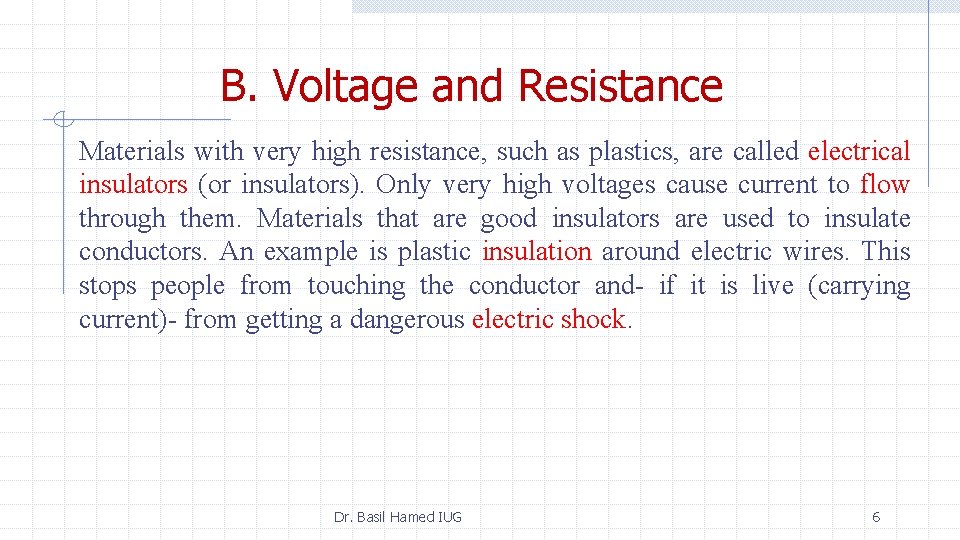 B. Voltage and Resistance

Materials with very high resistance, such as plastics, are called electrical insulators (or insulators). Only very high voltages cause current to flow through them. Materials that are good insulators are used to insulate conductors. An example is plastic insulation around electric wires. This stops people from touching the conductor and- if it is live (carrying current)- from getting a dangerous electric shock.

Dr. Basil Hamed IUG

6